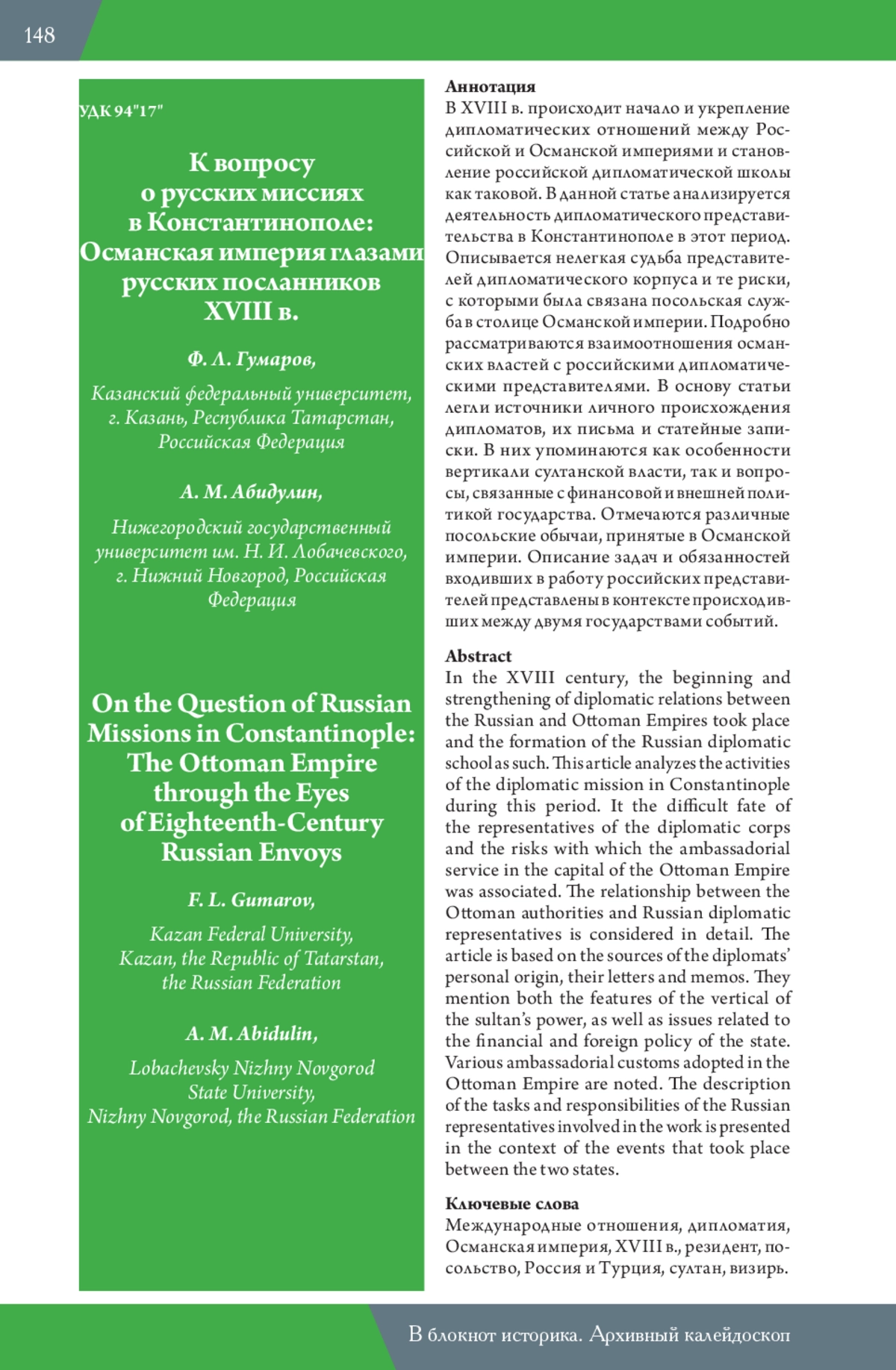 148

УДК 94"17"

К вопросу о русских миссиях в Константинополе: Османская империя глазами русских посланников XVIII в.

Ф. Л. Гумаров,

Казанский федеральный университет, г. Казань, Республика Татарстан, Российская Федерация

А. М. Абидулин,

Нижегородский государственный университет им. Н. И. Лобачевского, г. Нижний Новгород, Российская Федерация

On the Question of Russian Missions in Constantinople: The Ottoman Empire through the Eyes of Eighteenth-Century Russian Envoys

F. L. Gumarov,

Kazan Federal University, Kazan, the Republic of Tatarstan, the Russian Federation

A. M. Abidulin,

Lobachevsky Nizhny Novgorod State University, Nizhny Novgorod, the Russian Federation

Аннотация
В XVIII в. происходит начало и укрепление дипломатических отношений между Российской и Османской империями и становление российской дипломатической школы как таковой. В данной статье анализируется деятельность дипломатического представительства в Константинополе в этот период. Описывается нелегкая судьба представителей дипломатического корпуса и те риски, с которыми была связана посольская служба в столице Османской империи. Подробно рассматриваются взаимоотношения османских властей с российскими дипломатическими представителями. В основу статьи легли источники личного происхождения дипломатов, их письма и статейные записки. В них упоминаются как особенности вертикали султанской власти, так и вопросы, связанные с финансовой и внешней политикой государства. Отмечаются различные посольские обычаи, принятые в Османской империи. Описание задач и обязанностей входивших в работу российских представителей представлены в контексте происходивших между двумя государствами событий.

Abstract
In the XVIII century, the beginning and strengthening of diplomatic relations between the Russian and Ottoman Empires took place and the formation of the Russian diplomatic school as such. This article analyzes the activities of the diplomatic mission in Constantinople during this period. It the difficult fate of the representatives of the diplomatic corps and the risks with which the ambassadorial service in the capital of the Ottoman Empire was associated. The relationship between the Ottoman authorities and Russian diplomatic representatives is considered in detail. The article is based on the sources of the diplomats' personal origin, their letters and memos. They mention both the features of the vertical of the sultan's power, as well as issues related to the financial and foreign policy of the state. Various ambassadorial customs adopted in the Ottoman Empire are noted. The description of the tasks and responsibilities of the Russian representatives involved in the work is presented in the context of the events that took place between the two states.

Ключевые слова
Международные отношения, дипломатия, Османская империя, XVIII в., резидент, посольство, Россия и Турция, султан, визирь.

В блокнот историка. Архивный калейдоскоп